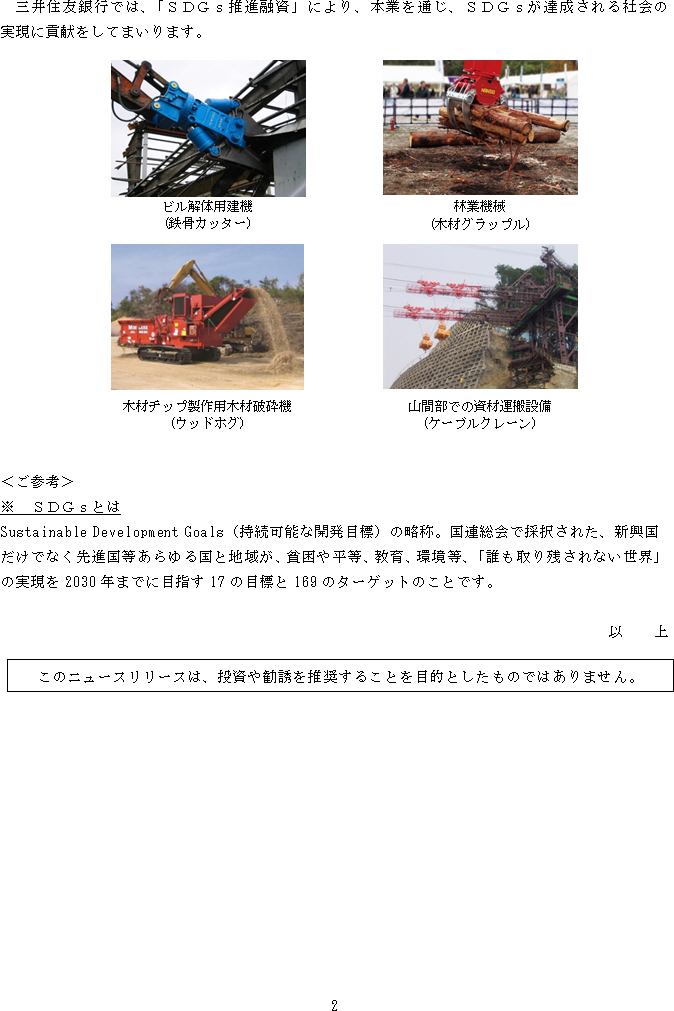 三井住友銀行では、「ＳＤＧｓ推進融資」により、本業を通じ、ＳＤＧｓが達成される社会の実現に貢献をしてまいります。

ビル解体用建機
(鉄骨カッター)

林業機械
(木材グラップル)

木材チップ製作用木材破砕機
(ウッドホグ)

山間部での資材運搬設備
(ケーブルクレーン)

＜ご参考＞
※　ＳＤＧｓとは
Sustainable Development Goals（持続可能な開発目標）の略称。国連総会で採択された、新興国だけでなく先進国等あらゆる国と地域が、貧困や平等、教育、環境等、「誰も取り残されない世界」の実現を 2030 年までに目指す 17 の目標と 169 のターゲットのことです。

以　上

このニュースリリースは、投資や勧誘を推奨することを目的としたものではありません。

2